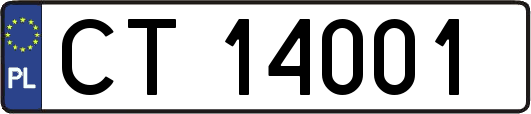 PL
CT 14001